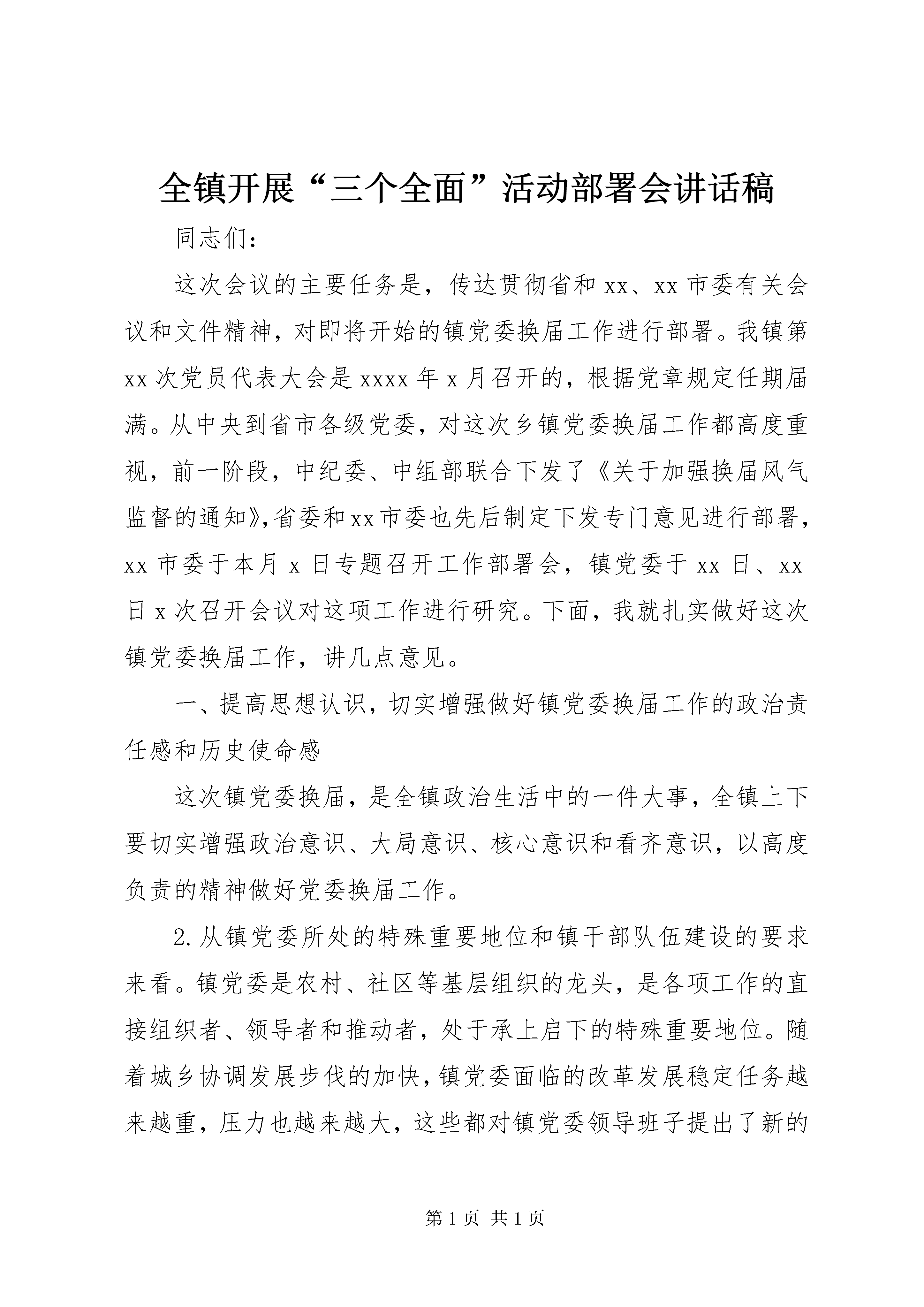 全镇开展“三个全面”活动部署会讲话稿

同志们：

这次会议的主要任务是，传达贯彻省和xx、xx市委有关会议和文件精神，对即将开始的镇党委换届工作进行部署。我镇第xx次党员代表大会是xxxx年x月召开的，根据党章规定任期届满。从中央到省市各级党委，对这次乡镇党委换届工作都高度重视，前一阶段，中纪委、中组部联合下发了《关于加强换届风气监督的通知》,省委和xx市委也先后制定下发专门意见进行部署，xx市委于本月x日专题召开工作部署会，镇党委于xx日、xx日x次召开会议对这项工作进行研究。下面，我就扎实做好这次镇党委换届工作，讲几点意见。

一、提高思想认识，切实增强做好镇党委换届工作的政治责任感和历史使命感

这次镇党委换届，是全镇政治生活中的一件大事，全镇上下要切实增强政治意识、大局意识、核心意识和看齐意识，以高度负责的精神做好党委换届工作。

2.从镇党委所处的特殊重要地位和镇干部队伍建设的要求来看。镇党委是农村、社区等基层组织的龙头，是各项工作的直接组织者、领导者和推动者，处于承上启下的特殊重要地位。随着城乡协调发展步伐的加快，镇党委面临的改革发展稳定任务越来越重，压力也越来越大，这些都对镇党委领导班子提出了新的

第1页 共1页